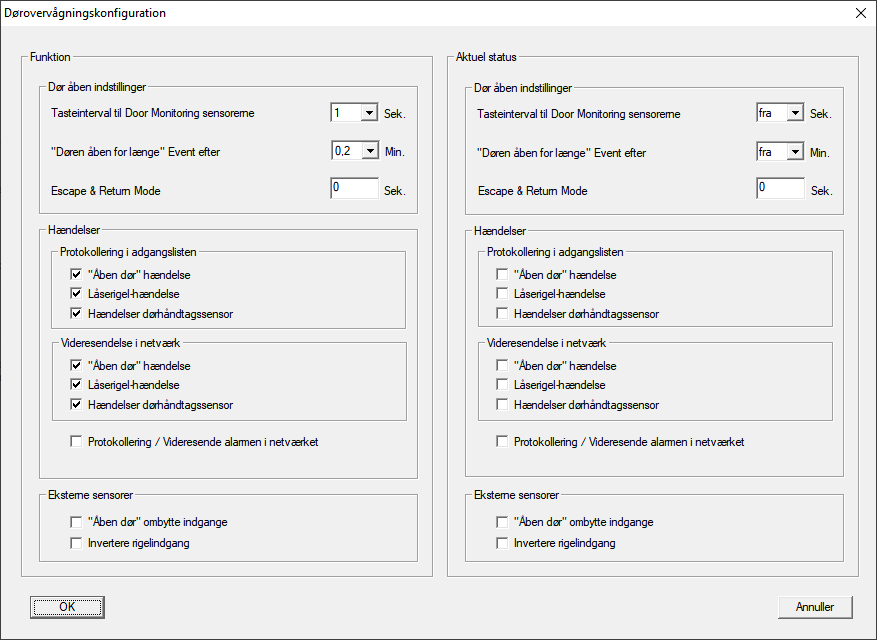 Dørovervågningskonfiguration

Funktion

Dør åben indstillinger

Tasteinterval til Door Monitoring sensorerne 1 Sek.

"Døren åben for længe" Event efter 0,2 Min.

Escape & Return Mode 0 Sek.

Hændelser

Protokollering i adgangslisten

"Åben dør" hændelse

Låserigel-hændelse

Hændelser dørhåndtagssensor

Videresendelse i netværk

"Åben dør" hændelse

Låserigel-hændelse

Hændelser dørhåndtagssensor

Protokollering / Videresende alarmen i netværket

Eksterne sensorer

"Åben dør" ombytte indgange

Invertere rigelindgang

Aktuel status

Dør åben indstillinger

Tasteinterval til Door Monitoring sensorerne fra Sek.

"Døren åben for længe" Event efter fra Min.

Escape & Return Mode 0 Sek.

Hændelser

Protokollering i adgangslisten

"Åben dør" hændelse

Låserigel-hændelse

Hændelser dørhåndtagssensor

Videresendelse i netværk

"Åben dør" hændelse

Låserigel-hændelse

Hændelser dørhåndtagssensor

Protokollering / Videresende alarmen i netværket

Eksterne sensorer

"Åben dør" ombytte indgange

Invertere rigelindgang

OK

Annuller